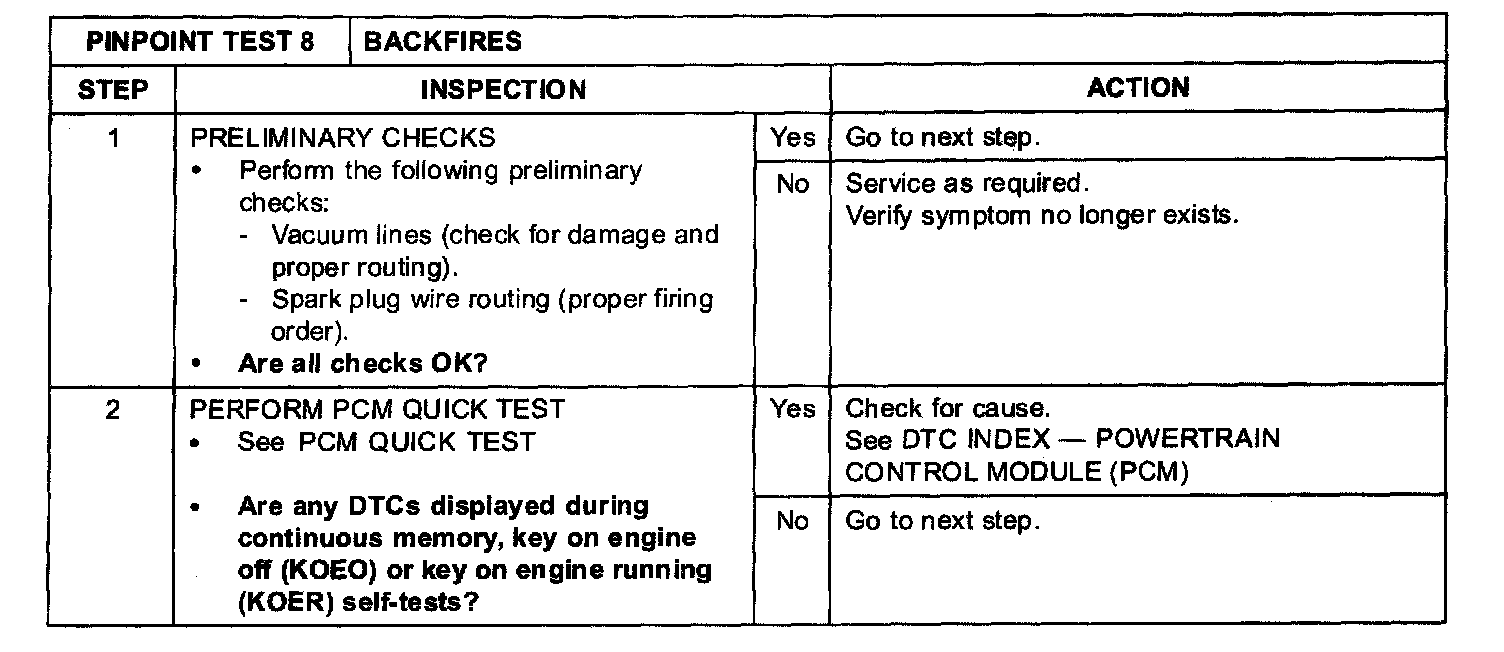 | PINPOINT TEST 8 | BACKFIRES | | |
|---|---|---|---|
| STEP | INSPECTION | | ACTION |
| 1 | PRELIMINARY CHECKS • Perform the following preliminary checks: - Vacuum lines (check for damage and proper routing). - Spark plug wire routing (proper firing order). • Are all checks OK? | Yes | Go to next step. |
| | | No | Service as required. Verify symptom no longer exists. |
| 2 | PERFORM PCM QUICK TEST • See PCM QUICK TEST • Are any DTCs displayed during continuous memory, key on engine off (KOEO) or key on engine running (KOER) self-tests? | Yes | Check for cause. See DTC INDEX — POWERTRAIN CONTROL MODULE (PCM) |
| | | No | Go to next step. |